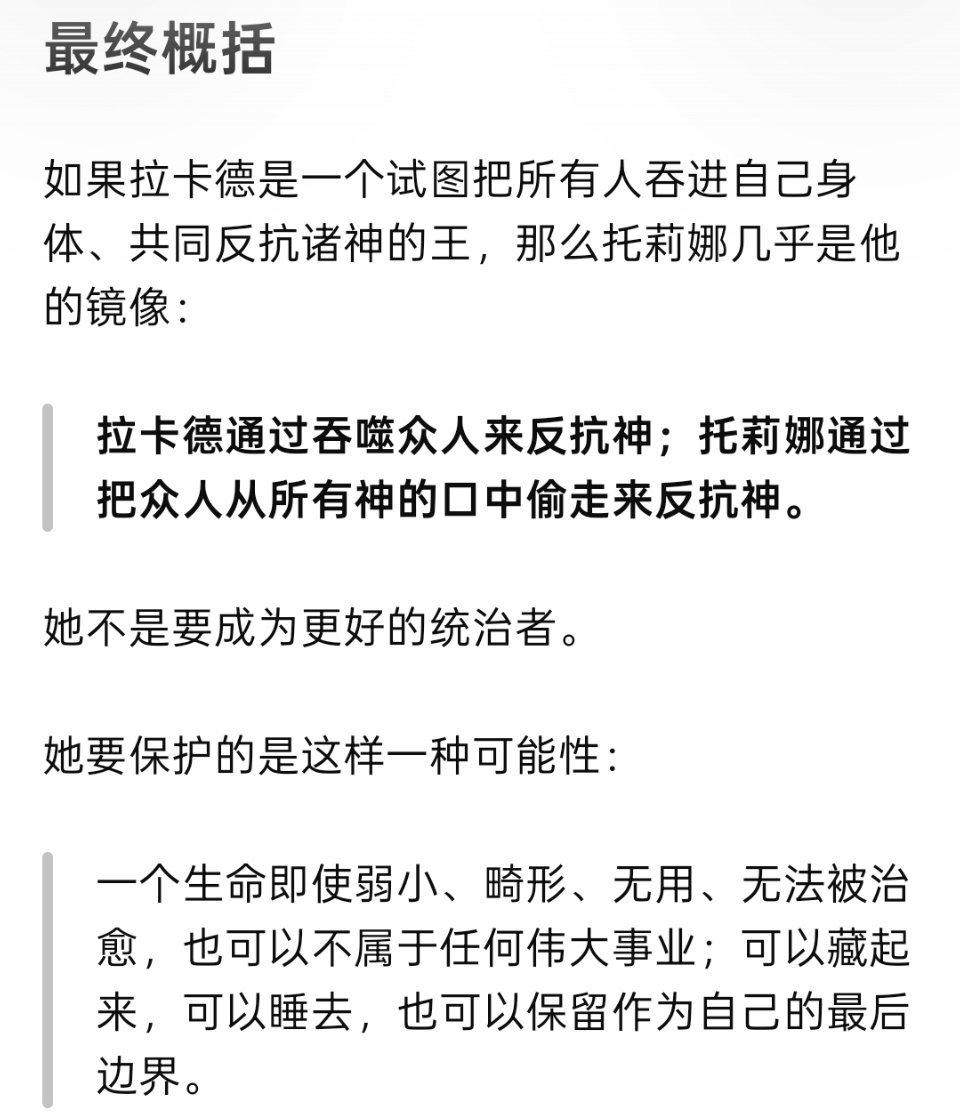 最终概括

如果拉卡德是一个试图把所有人吞进自己身体、共同反抗诸神的王，那么托莉娜几乎是他的镜像：

拉卡德通过吞噬众人来反抗神；托莉娜通过把众人从所有神的口中偷走来反抗神。

她不是要成为更好的统治者。

她要保护的是这样一种可能性：

一个生命即使弱小、畸形、无用、无法被治愈，也可以不属于任何伟大事业；可以藏起来，可以睡去，也可以保留作为自己的最后边界。